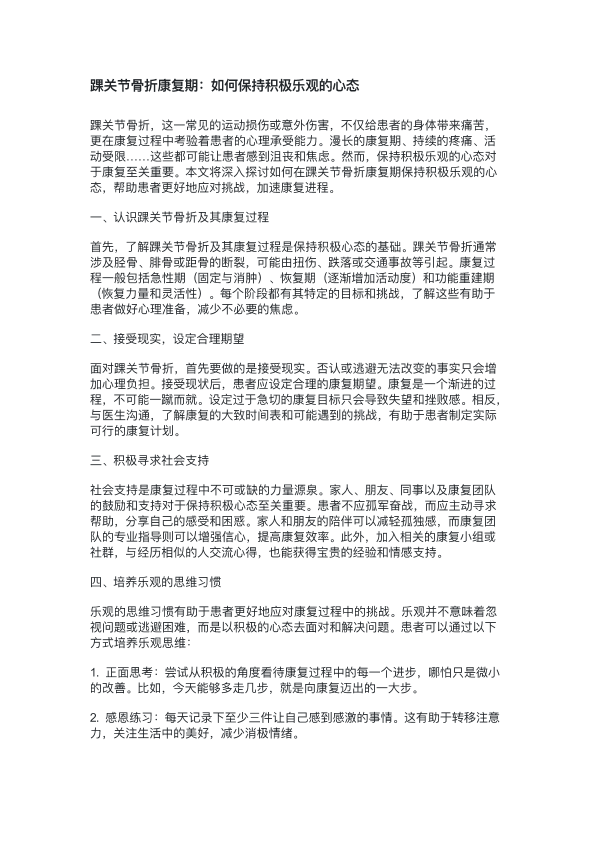 踝关节骨折康复期：如何保持积极乐观的心态

踝关节骨折，这一常见的运动损伤或意外伤害，不仅给患者的身体带来痛苦，更在康复过程中考验着患者的心理承受能力。漫长的康复期、持续的疼痛、活动受限……这些都可能让患者感到沮丧和焦虑。然而，保持积极乐观的心态对于康复至关重要。本文将深入探讨如何在踝关节骨折康复期保持积极乐观的心态，帮助患者更好地应对挑战，加速康复进程。

一、认识踝关节骨折及其康复过程

首先，了解踝关节骨折及其康复过程是保持积极心态的基础。踝关节骨折通常涉及胫骨、腓骨或距骨的断裂，可能由扭伤、跌落或交通事故等引起。康复过程一般包括急性期（固定与消肿）、恢复期（逐渐增加活动度）和功能重建期（恢复力量和灵活性）。每个阶段都有其特定的目标和挑战，了解这些有助于患者做好心理准备，减少不必要的焦虑。

二、接受现实，设定合理期望

面对踝关节骨折，首先要做的是接受现实。否认或逃避无法改变的事实只会增加心理负担。接受现状后，患者应设定合理的康复期望。康复是一个渐进的过程，不可能一蹴而就。设定过于急切的康复目标只会导致失望和挫败感。相反，与医生沟通，了解康复的大致时间表和可能遇到的挑战，有助于患者制定实际可行的康复计划。

三、积极寻求社会支持

社会支持是康复过程中不可或缺的力量源泉。家人、朋友、同事以及康复团队的鼓励和支持对于保持积极心态至关重要。患者不应孤军奋战，而应主动寻求帮助，分享自己的感受和困惑。家人和朋友的陪伴可以减轻孤独感，而康复团队的专业指导则可以增强信心，提高康复效率。此外，加入相关的康复小组或社群，与经历相似的人交流心得，也能获得宝贵的经验和情感支持。

四、培养乐观的思维习惯

乐观的思维习惯有助于患者更好地应对康复过程中的挑战。乐观并不意味着忽视问题或逃避困难，而是以积极的心态去面对和解决问题。患者可以通过以下方式培养乐观思维：

1. 正面思考：尝试从积极的角度看待康复过程中的每一个进步，哪怕只是微小的改善。比如，今天能够多走几步，就是向康复迈出的一大步。

2. 感恩练习：每天记录下至少三件让自己感到感激的事情。这有助于转移注意力，关注生活中的美好，减少消极情绪。